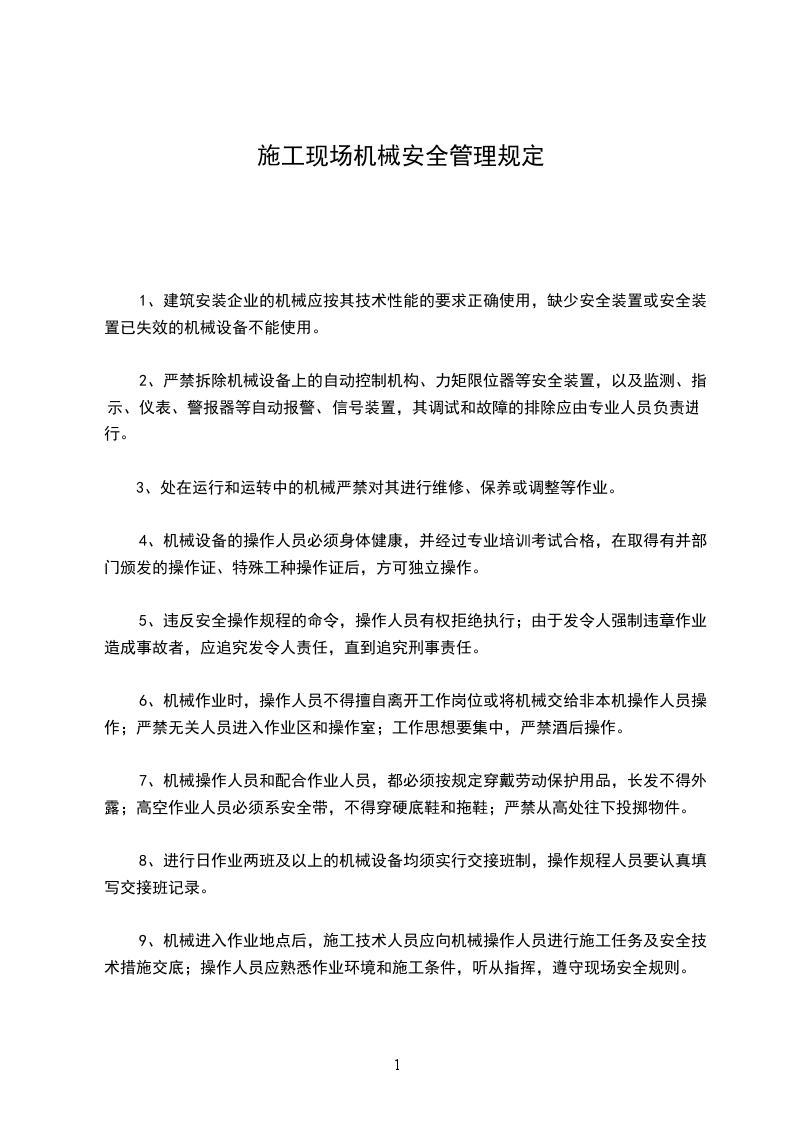 施工现场机械安全管理规定

1、建筑安装企业的机械应按其技术性能的要求正确使用，缺少安全装置或安全装置已失效的机械设备不能使用。

2、严禁拆除机械设备上的自动控制机构、力矩限位器等安全装置，以及监测、指示、仪表、警报器等自动报警、信号装置，其调试和故障的排除应由专业人员负责进行。

3、处在运行和运转中的机械严禁对其进行维修、保养或调整等作业。

4、机械设备的操作人员必须身体健康，并经过专业培训考试合格，在取得有并部门颁发的操作证、特殊工种操作证后，方可独立操作。

5、违反安全操作规程的命令，操作人员有权拒绝执行；由于发令人强制违章作业造成事故者，应追究发令人责任，直到追究刑事责任。

6、机械作业时，操作人员不得擅自离开工作岗位或将机械交给非本机操作人员操作；严禁无关人员进入作业区和操作室；工作思想要集中，严禁酒后操作。

7、机械操作人员和配合作业人员，都必须按规定穿戴劳动保护用品，长发不得外露；高空作业人员必须系安全带，不得穿硬底鞋和拖鞋；严禁从高处往下投掷物件。

8、进行日作业两班及以上的机械设备均须实行交接班制，操作规程人员要认真填写交接班记录。

9、机械进入作业地点后，施工技术人员应向机械操作人员进行施工任务及安全技术措施交底；操作人员应熟悉作业环境和施工条件，听从指挥，遵守现场安全规则。

1